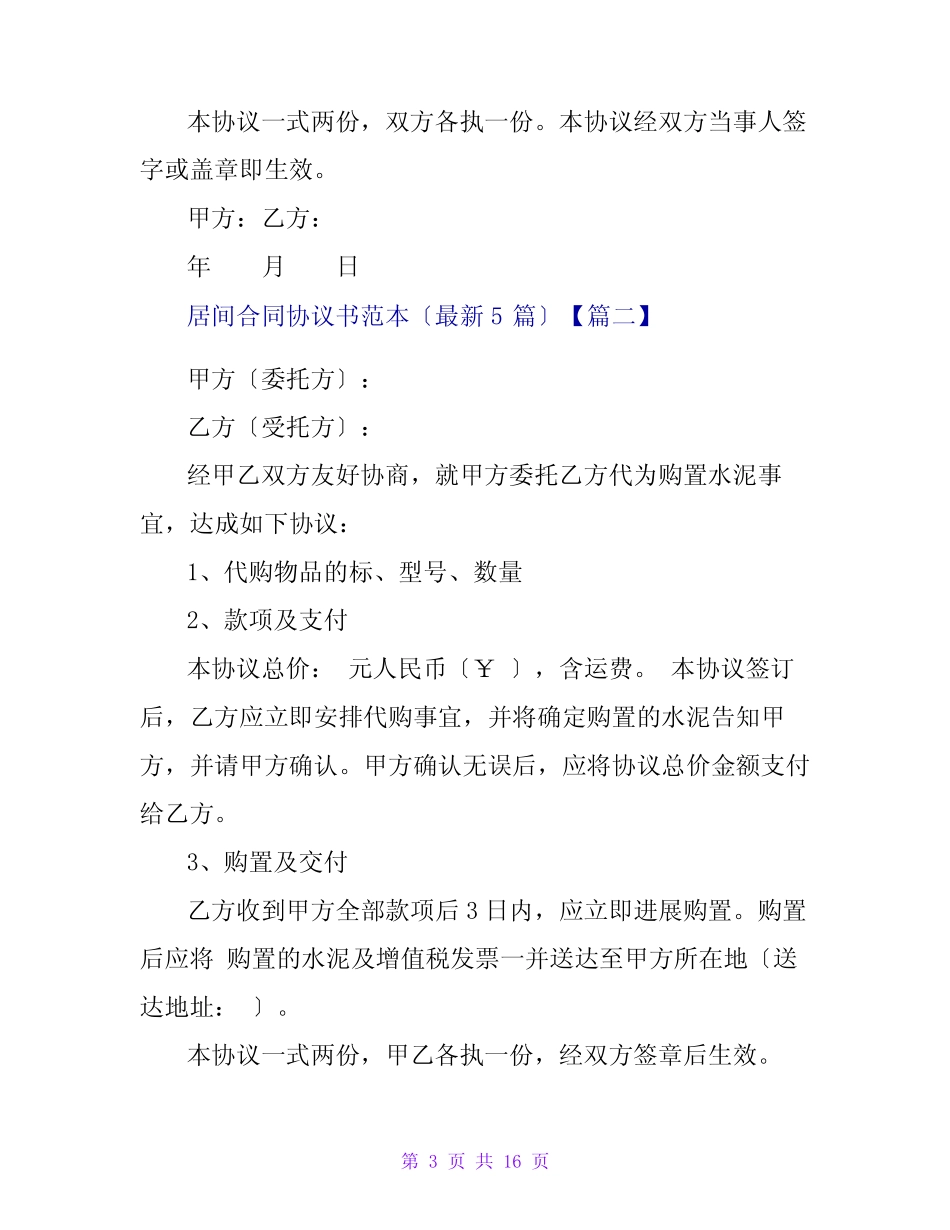 本协议一式两份，双方各执一份。本协议经双方当事人签字或盖章即生效。

甲方：乙方：

年　　月　　日

居间合同协议书范本〔最新 5 篇〕【篇二】

甲方〔委托方〕：

乙方〔受托方〕：

经甲乙双方友好协商，就甲方委托乙方代为购置水泥事宜，达成如下协议：

1、代购物品的标、型号、数量

2、款项及支付

本协议总价：　元人民币〔￥　〕，含运费。 本协议签订后，乙方应立即安排代购事宜，并将确定购置的水泥告知甲方，并请甲方确认。甲方确认无误后，应将协议总价金额支付给乙方。

3、购置及交付

乙方收到甲方全部款项后 3 日内，应立即进展购置。购置后应将 购置的水泥及增值税发票一并送达至甲方所在地〔送达地址：　〕。

本协议一式两份，甲乙各执一份，经双方签章后生效。

第 3 页 共 16 页